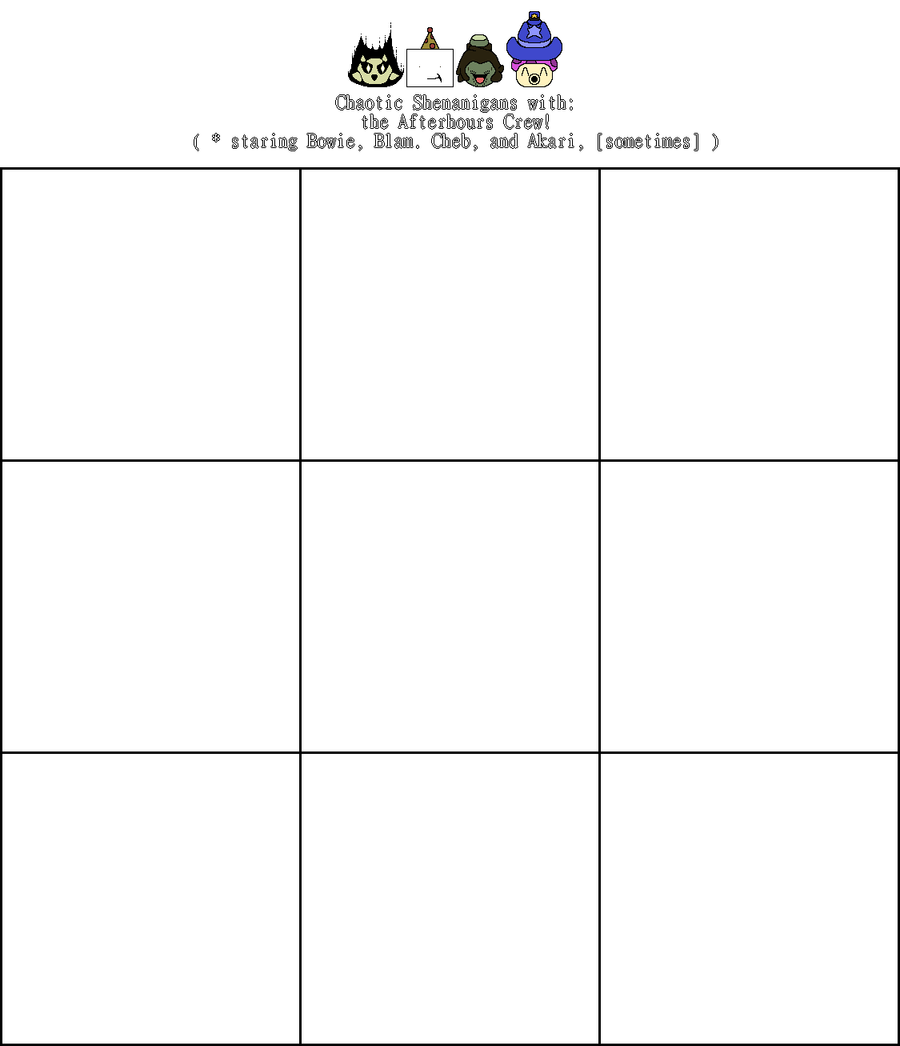 Chaotic Shenanigans with:
the Afterhours Crew!
( * staring Bowie, Blam. Cheb, and Akari, [sometimes] )